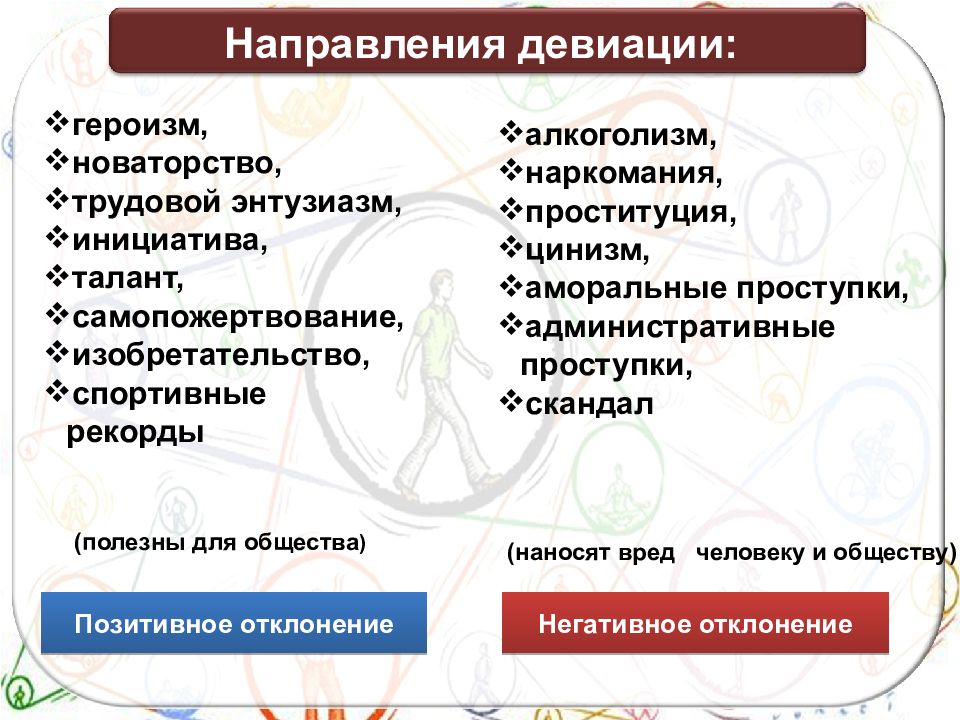 Направления девиации:

❖героизм,
❖новаторство,
❖трудовой энтузиазм,
❖инициатива,
❖талант,
❖самопожертвование,
❖изобретательство,
❖спортивные рекорды

(полезны для общества)

Позитивное отклонение

❖алкоголизм,
❖наркомания,
❖проституция,
❖цинизм,
❖аморальные проступки,
❖административные проступки,
❖скандал

(наносят вред человеку и обществу)

Негативное отклонение